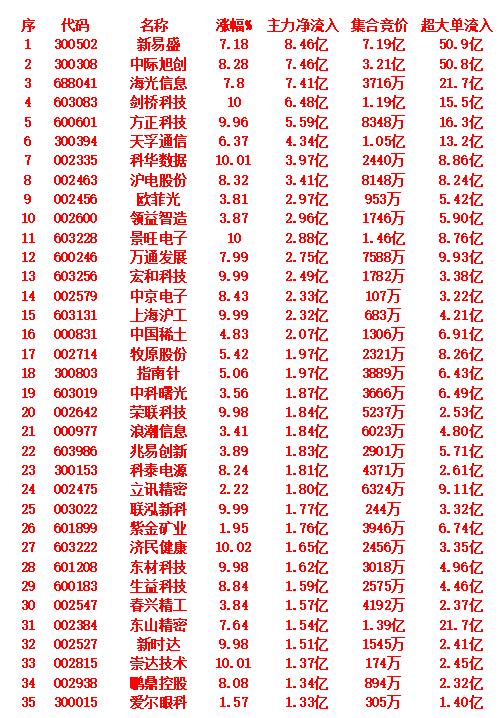 | 序 | 代码 | 名称 | 涨幅% | 主力净流入 | 集合竞价 | 超大单流入 |
|---|---|---|---|---|---|---|
| 1 | 300502 | 新易盛 | 7.18 | 8.46亿 | 7.19亿 | 50.9亿 |
| 2 | 300308 | 中际旭创 | 8.28 | 7.46亿 | 3.21亿 | 50.8亿 |
| 3 | 688041 | 海光信息 | 7.8 | 7.41亿 | 3716万 | 21.7亿 |
| 4 | 603083 | 剑桥科技 | 10 | 6.48亿 | 1.19亿 | 15.5亿 |
| 5 | 600601 | 方正科技 | 9.96 | 5.59亿 | 8348万 | 16.3亿 |
| 6 | 300394 | 天孚通信 | 6.37 | 4.34亿 | 1.05亿 | 13.2亿 |
| 7 | 002335 | 科华数据 | 10.01 | 3.97亿 | 2440万 | 8.86亿 |
| 8 | 002463 | 沪电股份 | 8.32 | 3.41亿 | 8148万 | 8.24亿 |
| 9 | 002456 | 欧菲光 | 3.81 | 2.97亿 | 953万 | 5.42亿 |
| 10 | 002600 | 领益智造 | 3.87 | 2.96亿 | 1746万 | 5.90亿 |
| 11 | 603228 | 景旺电子 | 10 | 2.88亿 | 1.46亿 | 8.76亿 |
| 12 | 600246 | 万通发展 | 7.99 | 2.75亿 | 7588万 | 9.93亿 |
| 13 | 603256 | 宏和科技 | 9.99 | 2.49亿 | 1782万 | 3.38亿 |
| 14 | 002579 | 中京电子 | 8.43 | 2.33亿 | 107万 | 3.22亿 |
| 15 | 603131 | 上海沪工 | 9.99 | 2.32亿 | 683万 | 4.21亿 |
| 16 | 000831 | 中国稀土 | 4.83 | 2.07亿 | 1306万 | 6.91亿 |
| 17 | 002714 | 牧原股份 | 5.42 | 1.97亿 | 2321万 | 8.26亿 |
| 18 | 300803 | 指南针 | 5.06 | 1.97亿 | 3889万 | 6.43亿 |
| 19 | 603019 | 中科曙光 | 3.56 | 1.87亿 | 3666万 | 6.49亿 |
| 20 | 002642 | 荣联科技 | 9.98 | 1.84亿 | 5237万 | 2.53亿 |
| 21 | 000977 | 浪潮信息 | 3.41 | 1.84亿 | 6023万 | 4.80亿 |
| 22 | 603986 | 兆易创新 | 3.89 | 1.83亿 | 2901万 | 5.71亿 |
| 23 | 300153 | 科泰电源 | 8.24 | 1.81亿 | 4371万 | 2.61亿 |
| 24 | 002475 | 立讯精密 | 2.22 | 1.80亿 | 6324万 | 9.11亿 |
| 25 | 003022 | 联泓新科 | 9.99 | 1.77亿 | 244万 | 3.32亿 |
| 26 | 601899 | 紫金矿业 | 1.95 | 1.76亿 | 3946万 | 6.74亿 |
| 27 | 603222 | 济民健康 | 10.02 | 1.65亿 | 2456万 | 3.35亿 |
| 28 | 601208 | 东材科技 | 9.98 | 1.62亿 | 3018万 | 4.96亿 |
| 29 | 600183 | 生益科技 | 8.84 | 1.59亿 | 2575万 | 4.46亿 |
| 30 | 002547 | 春兴精工 | 3.84 | 1.57亿 | 4192万 | 2.37亿 |
| 31 | 002384 | 东山精密 | 7.64 | 1.54亿 | 1.39亿 | 21.7亿 |
| 32 | 002527 | 新时达 | 9.98 | 1.51亿 | 1545万 | 2.41亿 |
| 33 | 002815 | 崇达技术 | 10.01 | 1.37亿 | 174万 | 2.45亿 |
| 34 | 002938 | 鹏鼎控股 | 8.08 | 1.34亿 | 894万 | 2.32亿 |
| 35 | 300015 | 爱尔眼科 | 1.57 | 1.33亿 | 305万 | 1.40亿 |